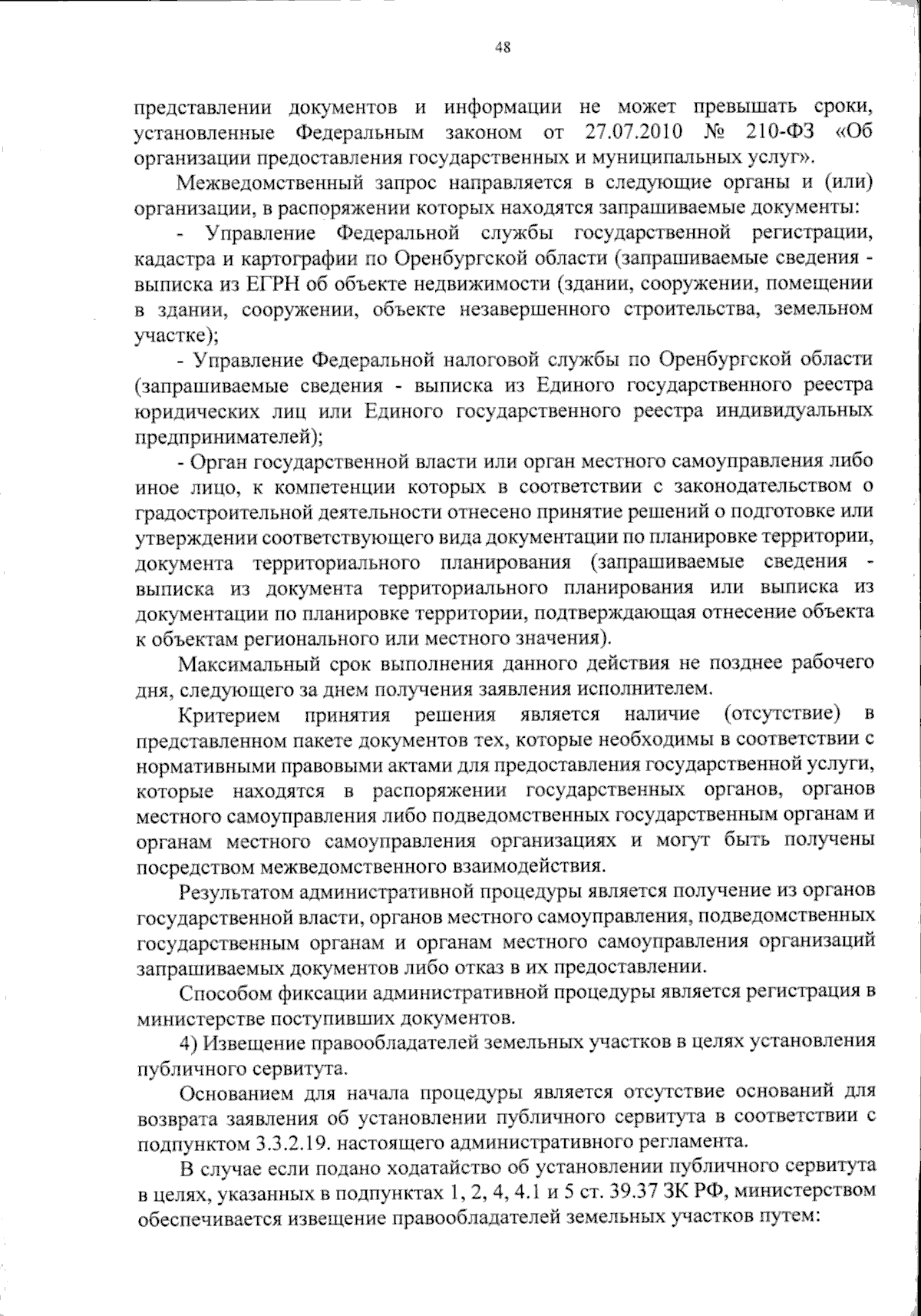 48

представлении документов и информации не может превышать сроки, установленные Федеральным законом от 27.07.2010 № 210-ФЗ «Об организации предоставления государственных и муниципальных услуг».

Межведомственный запрос направляется в следующие органы и (или) организации, в распоряжении которых находятся запрашиваемые документы:

- Управление Федеральной службы государственной регистрации, кадастра и картографии по Оренбургской области (запрашиваемые сведения - выписка из ЕГРН об объекте недвижимости (здании, сооружении, помещении в здании, сооружении, объекте незавершенного строительства, земельном участке);

- Управление Федеральной налоговой службы по Оренбургской области (запрашиваемые сведения - выписка из Единого государственного реестра юридических лиц или Единого государственного реестра индивидуальных предпринимателей);

- Орган государственной власти или орган местного самоуправления либо иное лицо, к компетенции которых в соответствии с законодательством о градостроительной деятельности отнесено принятие решений о подготовке или утверждении соответствующего вида документации по планировке территории, документа территориального планирования (запрашиваемые сведения - выписка из документа территориального планирования или выписка из документации по планировке территории, подтверждающая отнесение объекта к объектам регионального или местного значения).

Максимальный срок выполнения данного действия не позднее рабочего дня, следующего за днем получения заявления исполнителем.

Критерием принятия решения является наличие (отсутствие) в представленном пакете документов тех, которые необходимы в соответствии с нормативными правовыми актами для предоставления государственной услуги, которые находятся в распоряжении государственных органов, органов местного самоуправления либо подведомственных государственным органам и органам местного самоуправления организациях и могут быть получены посредством межведомственного взаимодействия.

Результатом административной процедуры является получение из органов государственной власти, органов местного самоуправления, подведомственных государственным органам и органам местного самоуправления организаций запрашиваемых документов либо отказ в их предоставлении.

Способом фиксации административной процедуры является регистрация в министерстве поступивших документов.

4) Извещение правообладателей земельных участков в целях установления публичного сервитута.

Основанием для начала процедуры является отсутствие оснований для возврата заявления об установлении публичного сервитута в соответствии с подпунктом 3.3.2.19. настоящего административного регламента.

В случае если подано ходатайство об установлении публичного сервитута в целях, указанных в подпунктах 1, 2, 4, 4.1 и 5 ст. 39.37 ЗК РФ, министерством обеспечивается извещение правообладателей земельных участков путем: